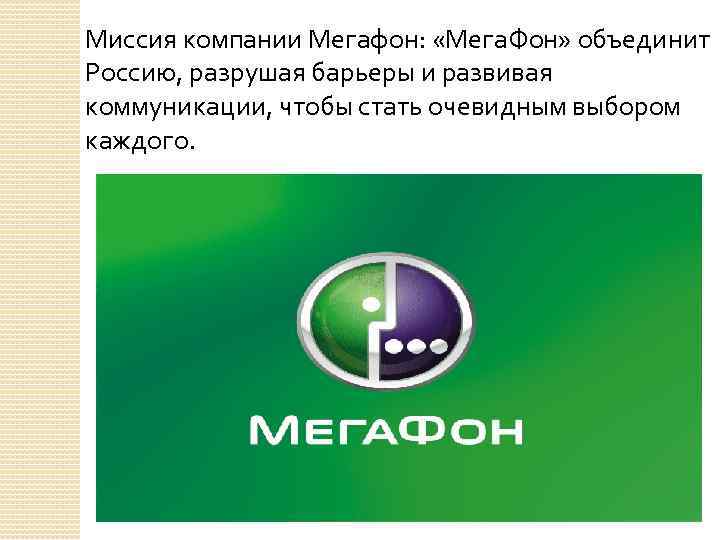 Миссия компании Мегафон: «МегаФон» объединит Россию, разрушая барьеры и развивая коммуникации, чтобы стать очевидным выбором каждого.

МегаФон